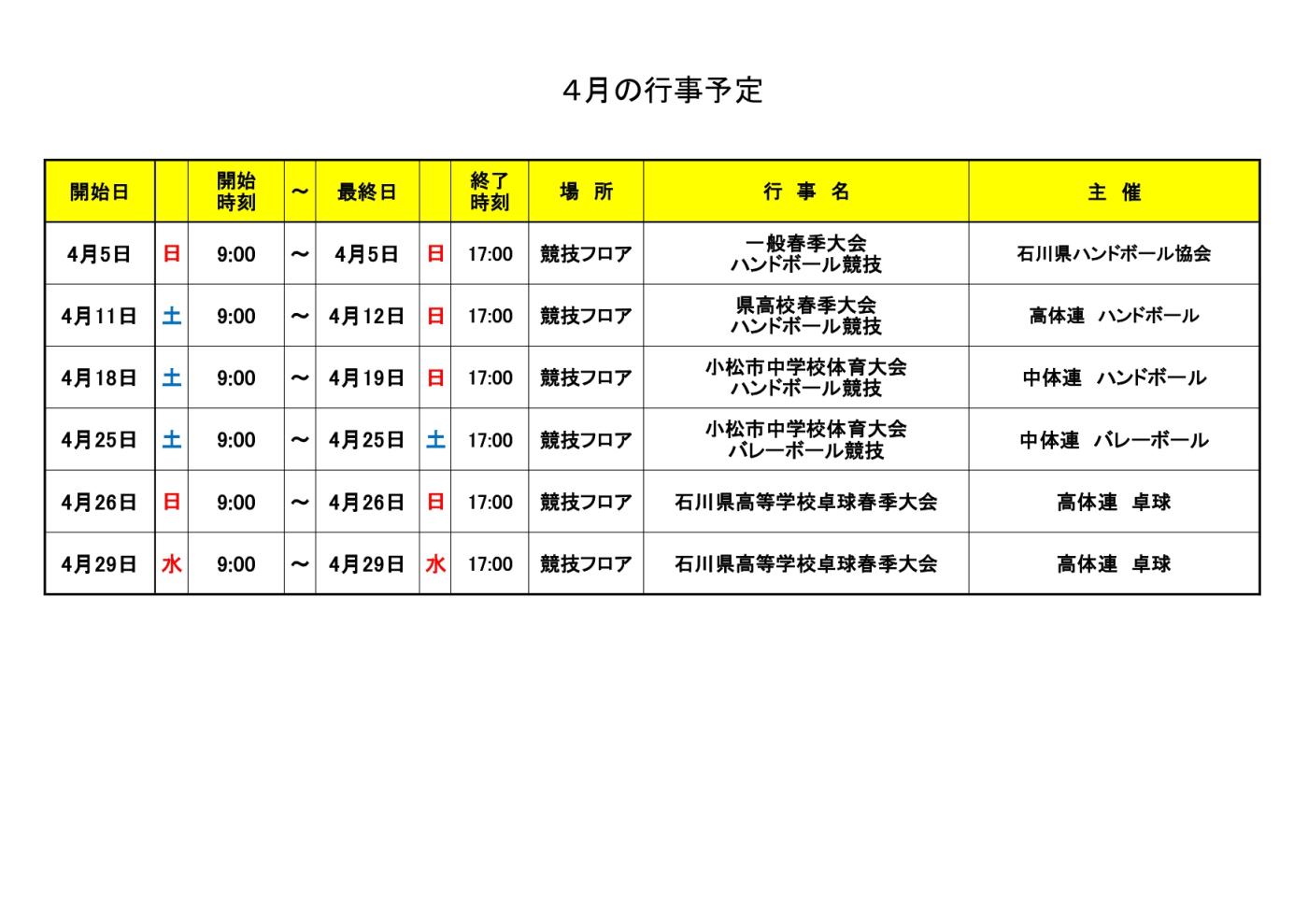 ４月の行事予定

| 開始日 | | 開始時刻 | ～ | 最終日 | | 終了時刻 | 場　所 | 行　事　名 | 主　催 |
|---|---|---|---|---|---|---|---|---|---|
| 4月5日 | 日 | 9:00 | ～ | 4月5日 | 日 | 17:00 | 競技フロア | 一般春季大会 ハンドボール競技 | 石川県ハンドボール協会 |
| 4月11日 | 土 | 9:00 | ～ | 4月12日 | 日 | 17:00 | 競技フロア | 県高校春季大会 ハンドボール競技 | 高体連　ハンドボール |
| 4月18日 | 土 | 9:00 | ～ | 4月19日 | 日 | 17:00 | 競技フロア | 小松市中学校体育大会 ハンドボール競技 | 中体連　ハンドボール |
| 4月25日 | 土 | 9:00 | ～ | 4月25日 | 土 | 17:00 | 競技フロア | 小松市中学校体育大会 バレーボール競技 | 中体連　バレーボール |
| 4月26日 | 日 | 9:00 | ～ | 4月26日 | 日 | 17:00 | 競技フロア | 石川県高等学校卓球春季大会 | 高体連　卓球 |
| 4月29日 | 水 | 9:00 | ～ | 4月29日 | 水 | 17:00 | 競技フロア | 石川県高等学校卓球春季大会 | 高体連　卓球 |